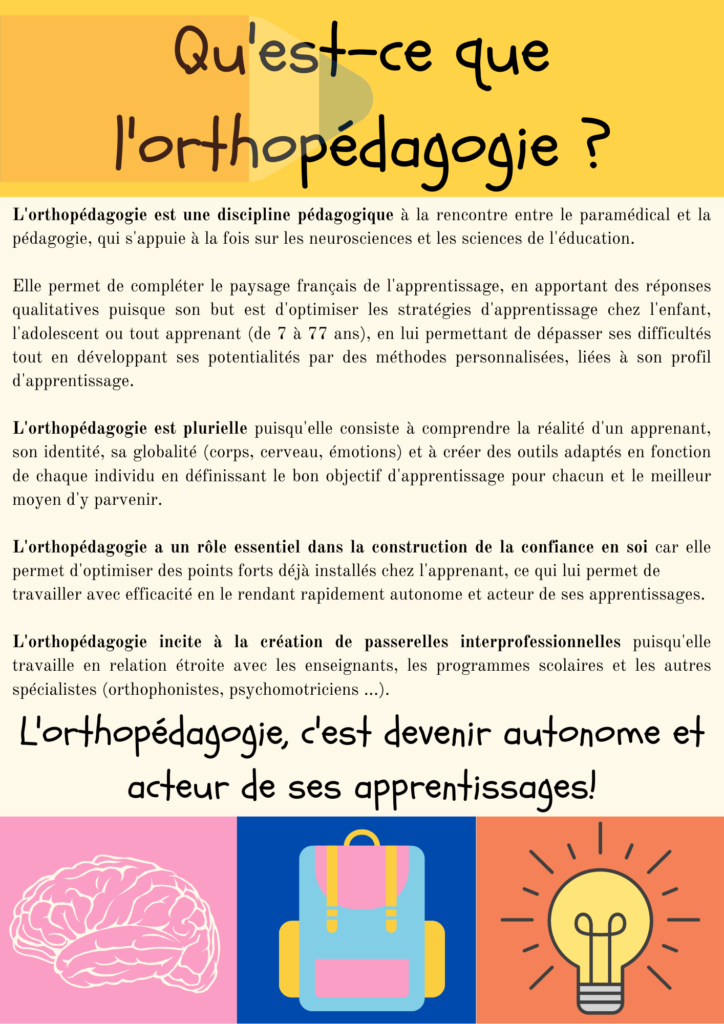 Qu'est-ce que l'orthopédagogie ?

L'orthopédagogie est une discipline pédagogique à la rencontre entre le paramédical et la pédagogie, qui s'appuie à la fois sur les neurosciences et les sciences de l'éducation.

Elle permet de compléter le paysage français de l'apprentissage, en apportant des réponses qualitatives puisque son but est d'optimiser les stratégies d'apprentissage chez l'enfant, l'adolescent ou tout apprenant (de 7 à 77 ans), en lui permettant de dépasser ses difficultés tout en développant ses potentialités par des méthodes personnalisées, liées à son profil d'apprentissage.

L'orthopédagogie est plurielle puisqu'elle consiste à comprendre la réalité d'un apprenant, son identité, sa globalité (corps, cerveau, émotions) et à créer des outils adaptés en fonction de chaque individu en définissant le bon objectif d'apprentissage pour chacun et le meilleur moyen d'y parvenir.

L'orthopédagogie a un rôle essentiel dans la construction de la confiance en soi car elle permet d'optimiser des points forts déjà installés chez l'apprenant, ce qui lui permet de travailler avec efficacité en le rendant rapidement autonome et acteur de ses apprentissages.

L'orthopédagogie incite à la création de passerelles interprofessionnelles puisqu'elle travaille en relation étroite avec les enseignants, les programmes scolaires et les autres spécialistes (orthophonistes, psychomotriciens ...).

L'orthopédagogie, c'est devenir autonome et acteur de ses apprentissages!